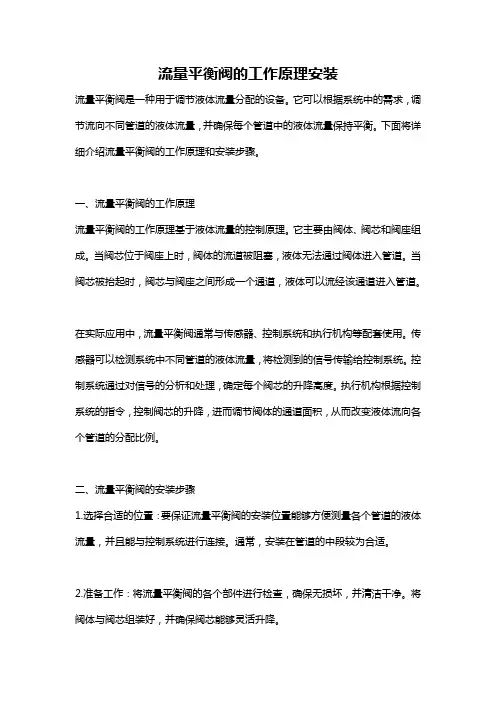 流量平衡阀的工作原理安装

流量平衡阀是一种用于调节液体流量分配的设备。它可以根据系统中的需求，调节流向不同管道的液体流量，并确保每个管道中的液体流量保持平衡。下面将详细介绍流量平衡阀的工作原理和安装步骤。

一、流量平衡阀的工作原理
流量平衡阀的工作原理基于液体流量的控制原理。它主要由阀体、阀芯和阀座组成。当阀芯位于阀座上时，阀体的流道被阻塞，液体无法通过阀体进入管道。当阀芯被抬起时，阀芯与阀座之间形成一个通道，液体可以流经该通道进入管道。

在实际应用中，流量平衡阀通常与传感器、控制系统和执行机构等配套使用。传感器可以检测系统中不同管道的液体流量，将检测到的信号传输给控制系统。控制系统通过对信号的分析和处理，确定每个阀芯的升降高度。执行机构根据控制系统的指令，控制阀芯的升降，进而调节阀体的通道面积，从而改变液体流向各个管道的分配比例。

二、流量平衡阀的安装步骤
1.选择合适的位置：要保证流量平衡阀的安装位置能够方便测量各个管道的液体流量，并且能与控制系统进行连接。通常，安装在管道的中段较为合适。

2.准备工作：将流量平衡阀的各个部件进行检查，确保无损坏，并清洁干净。将阀体与阀芯组装好，并确保阀芯能够灵活升降。